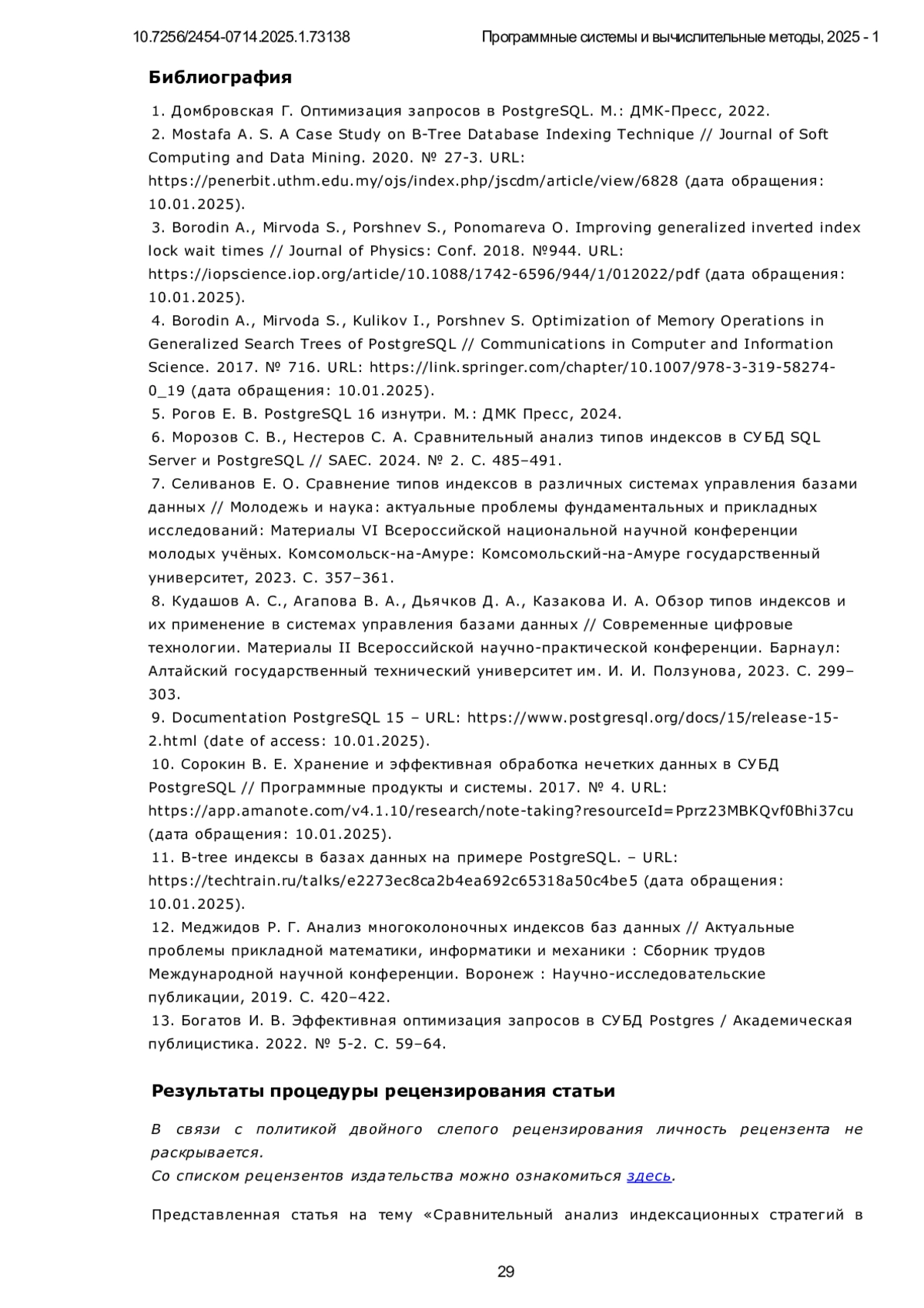 10.7256/2454-0714.2025.1.73138

Программные системы и вычислительные методы, 2025 - 1

Библиография

1. Домбровская Г. Оптимизация запросов в PostgreSQL. М.: ДМК-Пресс, 2022.
2. Mostafa A. S. A Case Study on B-Tree Database Indexing Technique // Journal of Soft Computing and Data Mining. 2020. № 27-3. URL: https://penerbit.uthm.edu.my/ojs/index.php/jscdm/article/view/6828 (дата обращения: 10.01.2025).
3. Borodin A., Mirvoda S., Porshnev S., Ponomareva O. Improving generalized inverted index lock wait times // Journal of Physics: Conf. 2018. №944. URL: https://iopscience.iop.org/article/10.1088/1742-6596/944/1/012022/pdf (дата обращения: 10.01.2025).
4. Borodin A., Mirvoda S., Kulikov I., Porshnev S. Optimization of Memory Operations in Generalized Search Trees of PostgreSQL // Communications in Computer and Information Science. 2017. № 716. URL: https://link.springer.com/chapter/10.1007/978-3-319-58274-0_19 (дата обращения: 10.01.2025).
5. Рогов Е. В. PostgreSQL 16 изнутри. М.: ДМК Пресс, 2024.
6. Морозов С. В., Нестеров С. А. Сравнительный анализ типов индексов в СУБД SQL Server и PostgreSQL // SAEC. 2024. № 2. С. 485–491.
7. Селиванов Е. О. Сравнение типов индексов в различных системах управления базами данных // Молодежь и наука: актуальные проблемы фундаментальных и прикладных исследований: Материалы VI Всероссийской национальной научной конференции молодых учёных. Комсомольск-на-Амуре: Комсомольский-на-Амуре государственный университет, 2023. С. 357–361.
8. Кудашов А. С., Агапова В. А., Дьячков Д. А., Казакова И. А. Обзор типов индексов и их применение в системах управления базами данных // Современные цифровые технологии. Материалы II Всероссийской научно-практической конференции. Барнаул: Алтайский государственный технический университет им. И. И. Ползунова, 2023. С. 299–303.
9. Documentation PostgreSQL 15 – URL: https://www.postgresql.org/docs/15/release-15-2.html (date of access: 10.01.2025).
10. Сорокин В. Е. Хранение и эффективная обработка нечетких данных в СУБД PostgreSQL // Программные продукты и системы. 2017. № 4. URL: https://app.amanote.com/v4.1.10/research/note-taking?resourceId=Pprz23MBKQvf0Bhi37cu (дата обращения: 10.01.2025).
11. B-tree индексы в базах данных на примере PostgreSQL. – URL: https://techtrain.ru/talks/e2273ec8ca2b4ea692c65318a50c4be5 (дата обращения: 10.01.2025).
12. Меджидов Р. Г. Анализ многоколоночных индексов баз данных // Актуальные проблемы прикладной математики, информатики и механики : Сборник трудов Международной научной конференции. Воронеж : Научно-исследовательские публикации, 2019. С. 420–422.
13. Богатов И. В. Эффективная оптимизация запросов в СУБД Postgres / Академическая публицистика. 2022. № 5-2. С. 59–64.

Результаты процедуры рецензирования статьи

В связи с политикой двойного слепого рецензирования личность рецензента не раскрывается.
Со списком рецензентов издательства можно ознакомиться здесь.

Представленная статья на тему «Сравнительный анализ индексационных стратегий в

29